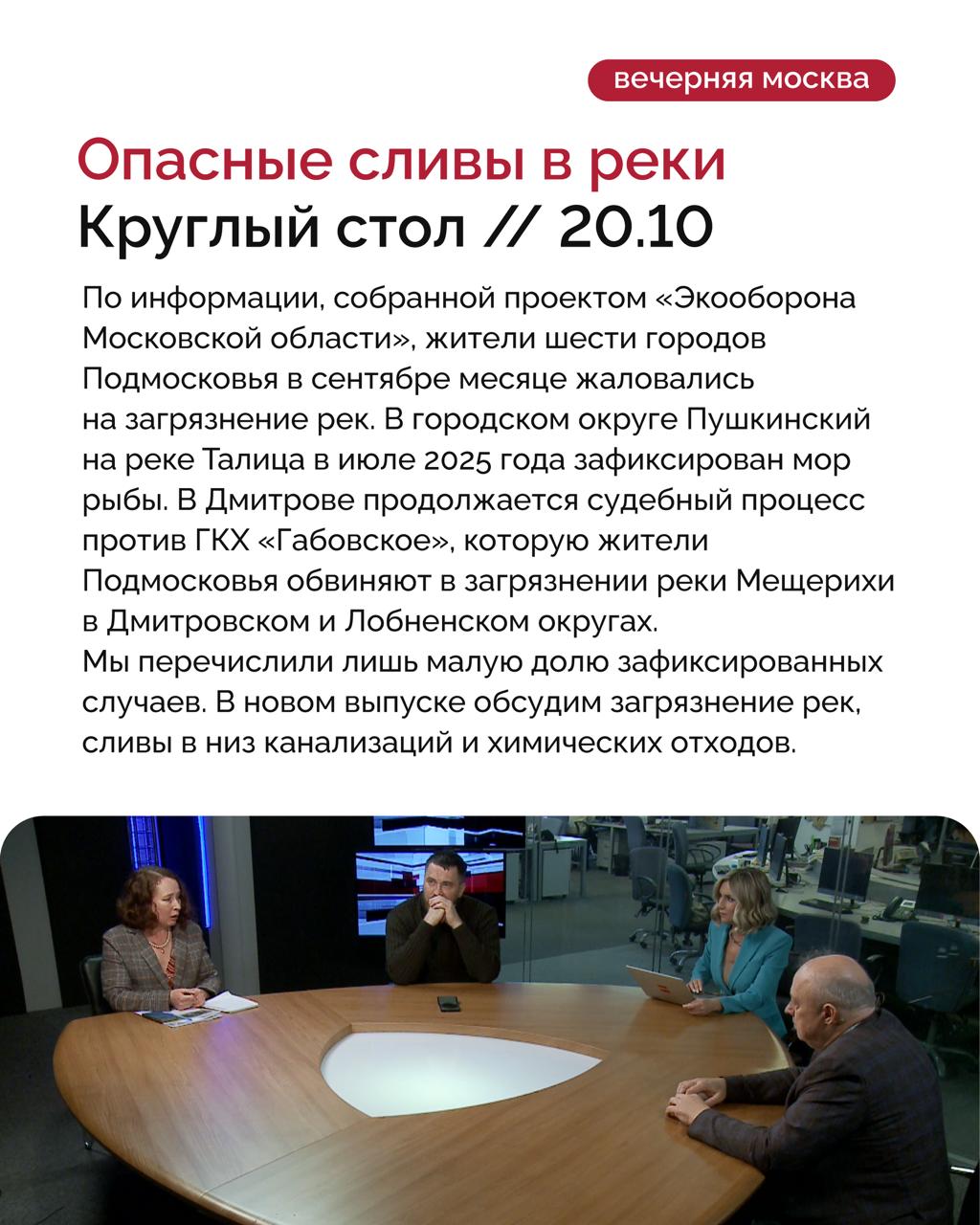 вечерняя москва

Опасные сливы в реки
Круглый стол // 20.10

По информации, собранной проектом «Экооборона Московской области», жители шести городов Подмосковья в сентябре месяце жаловались на загрязнение рек. В городском округе Пушкинский на реке Талица в июле 2025 года зафиксирован мор рыбы. В Дмитрове продолжается судебный процесс против ГКХ «Габовское», которую жители Подмосковья обвиняют в загрязнении реки Мещерихи в Дмитровском и Лобненском округах.
Мы перечислили лишь малую долю зафиксированных случаев. В новом выпуске обсудим загрязнение рек, сливы в низ канализаций и химических отходов.